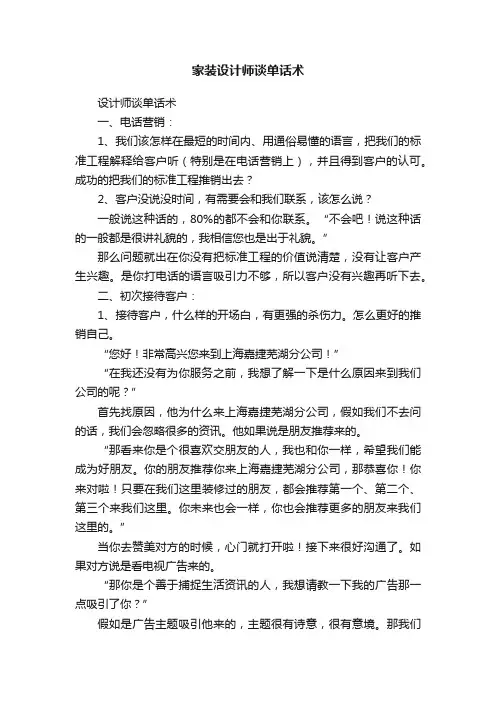 家装设计师谈单话术

设计师谈单话术

一、电话营销：

1、我们该怎样在最短的时间内、用通俗易懂的语言，把我们的标准工程解释给客户听（特别是在电话营销上），并且得到客户的认可。成功的把我们的标准工程推销出去？

2、客户没说没时间，有需要会和我们联系，该怎么说？

一般说这种话的，80%的都不会和你联系。“不会吧！说这种话的一般都是很讲礼貌的，我相信您也是出于礼貌。”

那么问题就出在你没有把标准工程的价值说清楚，没有让客户产生兴趣。是你打电话的语言吸引力不够，所以客户没有兴趣再听下去。

二、初次接待客户：

1、接待客户，什么样的开场白，有更强的杀伤力。怎么更好的推销自己。

“您好！非常高兴您来到上海嘉捷芜湖分公司！”

“在我还没有为你服务之前，我想了解一下是什么原因来到我们公司的呢？”

首先找原因，他为什么来上海嘉捷芜湖分公司，假如我们不去问的话，我们会忽略很多的资讯。他如果说是朋友推荐来的。

“那看来你是个很喜欢交朋友的人，我也和你一样，希望我们能成为好朋友。你的朋友推荐你来上海嘉捷芜湖分公司，那恭喜你！你来对啦！只要在我们这里装修过的朋友，都会推荐第一个、第二个、第三个来我们这里。你未来也会一样，你也会推荐更多的朋友来我们这里的。”

当你去赞美对方的时候，心门就打开啦！接下来很好沟通了。如果对方说是看电视广告来的。

“那你是个善于捕捉生活资讯的人，我想请教一下我的广告那一点吸引了你？”

假如是广告主题吸引他来的，主题很有诗意，很有意境。那我们